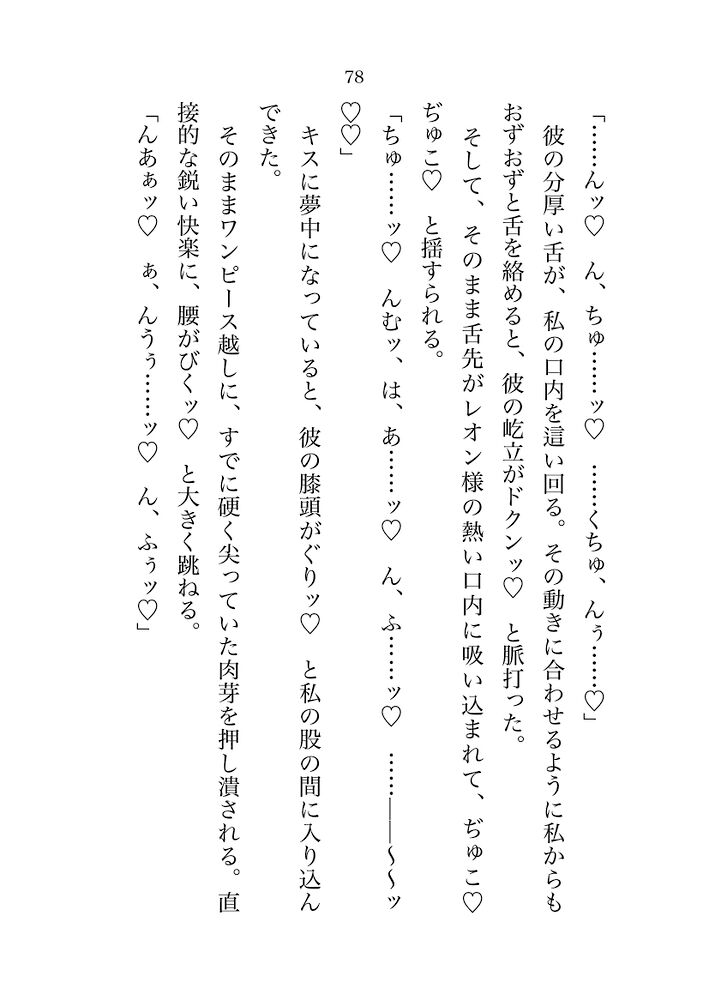 78

「……んッ♡　ん、ちゅ……ッ♡　……くちゅ、んぅ……♡」

彼の分厚い舌が、私の口内を這い回る。その動きに合わせるように私からもおずおずと舌を絡めると、彼の屹立がドクンッ♡　と脈打った。

そして、そのまま舌先がレオン様の熱い口内に吸い込まれて、ぢゅこ♡　ぢゅこ♡　と揺すられる。

「ちゅ……ッ♡　んむッ、は、あ……ッ♡　ん、ふ……ッ♡　……――～～ッ♡♡」

キスに夢中になっていると、彼の膝頭がぐりッ♡　と私の股の間に入り込んできた。

そのままワンピース越しに、すでに硬く尖っていた肉芽を押し潰される。直接的な鋭い快楽に、腰がびくッ♡　と大きく跳ねる。

「んあぁッ♡　ぁ、んうぅ……ッ♡　ん、ふぅッ♡」